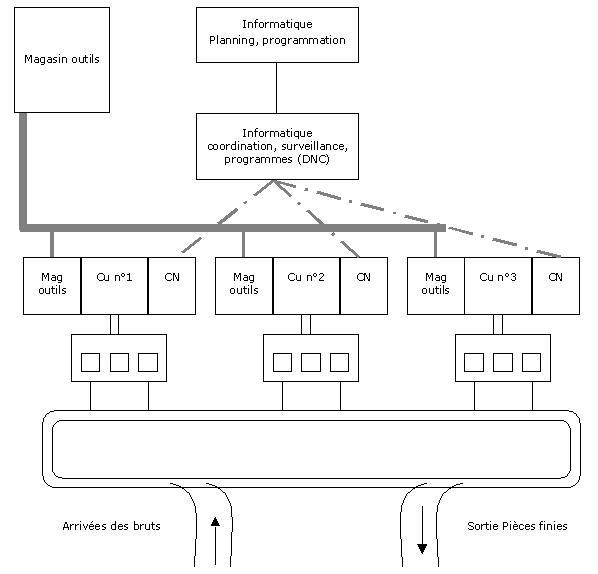 Magasin outils

Informatique
Planning, programmation

Informatique
coordination, surveillance, programmes (DNC)

Mag outils

Cu n°1

CN

Mag outils

Cu n°2

CN

Mag outils

Cu n°3

CN

Arrivées des bruts

Sortie Pièces finies